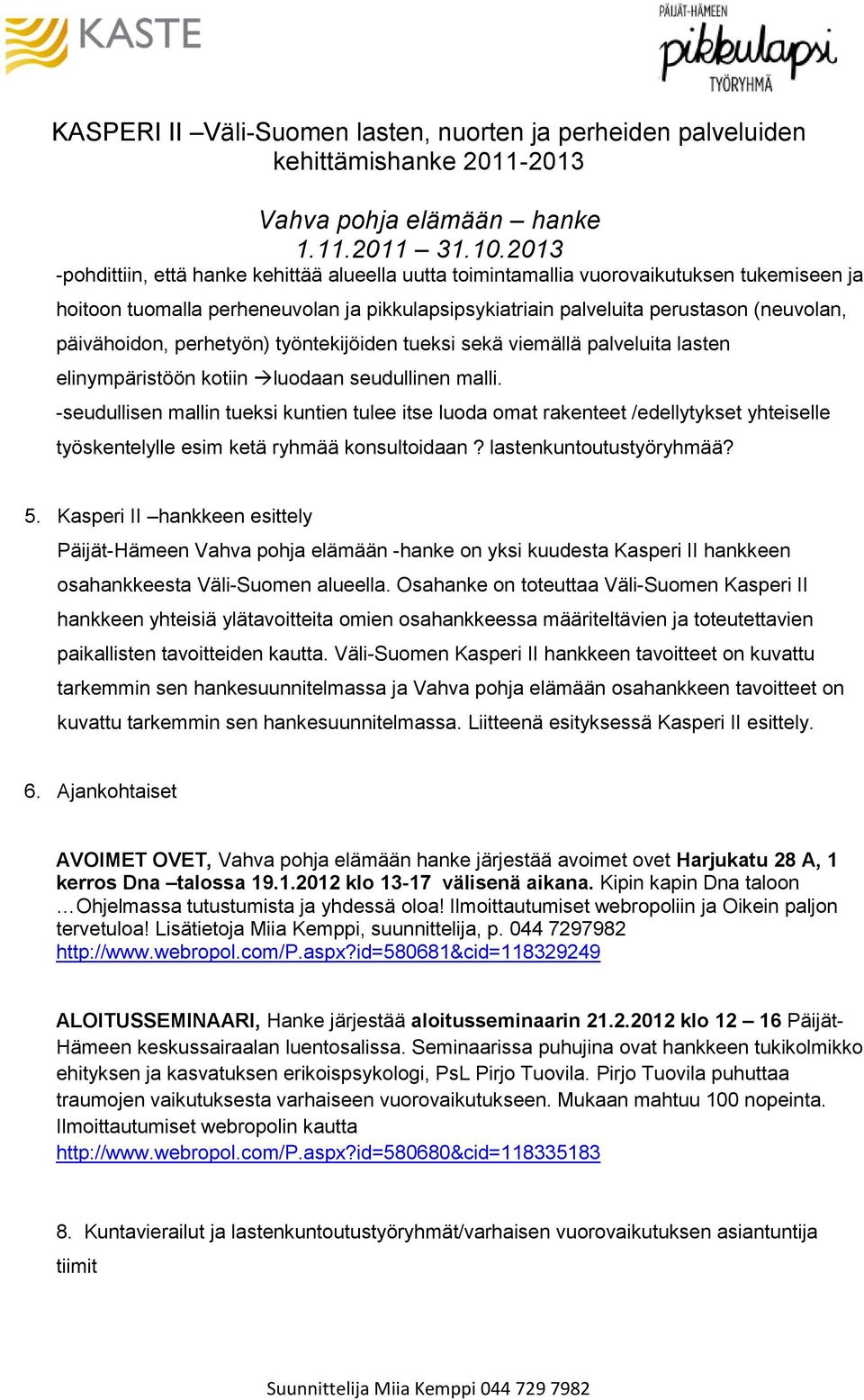 KASTE

PÄIJÄT-HÄMEEN pikkulapsi TYÖRYHMÄ

KASPERI II –Väli-Suomen lasten, nuorten ja perheiden palveluiden kehittämishanke 2011-2013

Vahva pohja elämään – hanke
1.11.2011 – 31.10.2013

-pohdittiin, että hanke kehittää alueella uutta toimintamallia vuorovaikutuksen tukemiseen ja hoitoon tuomalla perheneuvolan ja pikkulapsipsykiatriain palveluita perustason (neuvolan, päivähoidon, perhetyön) työntekijöiden tueksi sekä viemällä palveluita lasten elinympäristöön kotiin →luodaan seudullinen malli.
-seudullisen mallin tueksi kuntien tulee itse luoda omat rakenteet /edellytykset yhteiselle työskentelylle esim ketä ryhmää konsultoidaan ? lastenkuntoutustyöryhmää?

5. Kasperi II –hankkeen esittely
Päijät-Hämeen Vahva pohja elämään -hanke on yksi kuudesta Kasperi II hankkeen osahankkeesta Väli-Suomen alueella. Osahanke on toteuttaa Väli-Suomen Kasperi II hankkeen yhteisiä ylätavoitteita omien osahankkeessa määriteltävien ja toteutettavien paikallisten tavoitteiden kautta. Väli-Suomen Kasperi II hankkeen tavoitteet on kuvattu tarkemmin sen hankesuunnitelmassa ja Vahva pohja elämään osahankkeen tavoitteet on kuvattu tarkemmin sen hankesuunnitelmassa. Liitteenä esityksessä Kasperi II esittely.

6. Ajankohtaiset

AVOIMET OVET, Vahva pohja elämään hanke järjestää avoimet ovet Harjukatu 28 A, 1 kerros Dna –talossa 19.1.2012 klo 13-17 välisenä aikana. Kipin kapin Dna taloon …Ohjelmassa tutustumista ja yhdessä oloa! Ilmoittautumiset webropoliin ja Oikein paljon tervetuloa! Lisätietoja Miia Kemppi, suunnittelija, p. 044 7297982
http://www.webropol.com/P.aspx?id=580681&cid=118329249

ALOITUSSEMINAARI, Hanke järjestää aloitusseminaarin 21.2.2012 klo 12 – 16 Päijät-Hämeen keskussairaalan luentosalissa. Seminaarissa puhujina ovat hankkeen tukikolmikko ehityksen ja kasvatuksen erikoispsykologi, PsL Pirjo Tuovila. Pirjo Tuovila puhuttaa traumojen vaikutuksesta varhaiseen vuorovaikutukseen. Mukaan mahtuu 100 nopeinta. Ilmoittautumiset webropolin kautta
http://www.webropol.com/P.aspx?id=580680&cid=118335183

8. Kuntavierailut ja lastenkuntoutustyöryhmät/varhaisen vuorovaikutuksen asiantuntija tiimit

Suunnittelija Miia Kemppi 044 729 7982